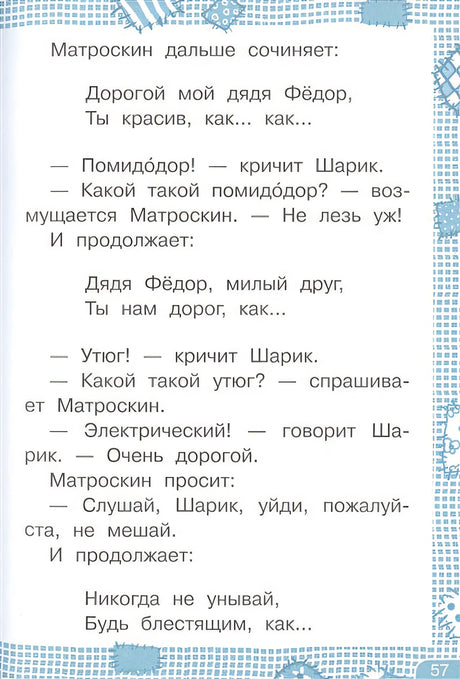 Матроскин дальше сочиняет:

Дорогой мой дядя Фёдор,
Ты красив, как... как...

— Помидо́дор! — кричит Шарик.

— Какой такой помидо́дор? — возмущается Матроскин. — Не лезь уж!

И продолжает:

Дядя Фёдор, милый друг,
Ты нам дорог, как...

— Утюг! — кричит Шарик.

— Какой такой утюг? — спрашивает Матроскин.

— Электрический! — говорит Шарик. — Очень дорогой.

Матроскин просит:

— Слушай, Шарик, уйди, пожалуйста, не мешай.

И продолжает:

Никогда не унывай,
Будь блестящим, как...

57